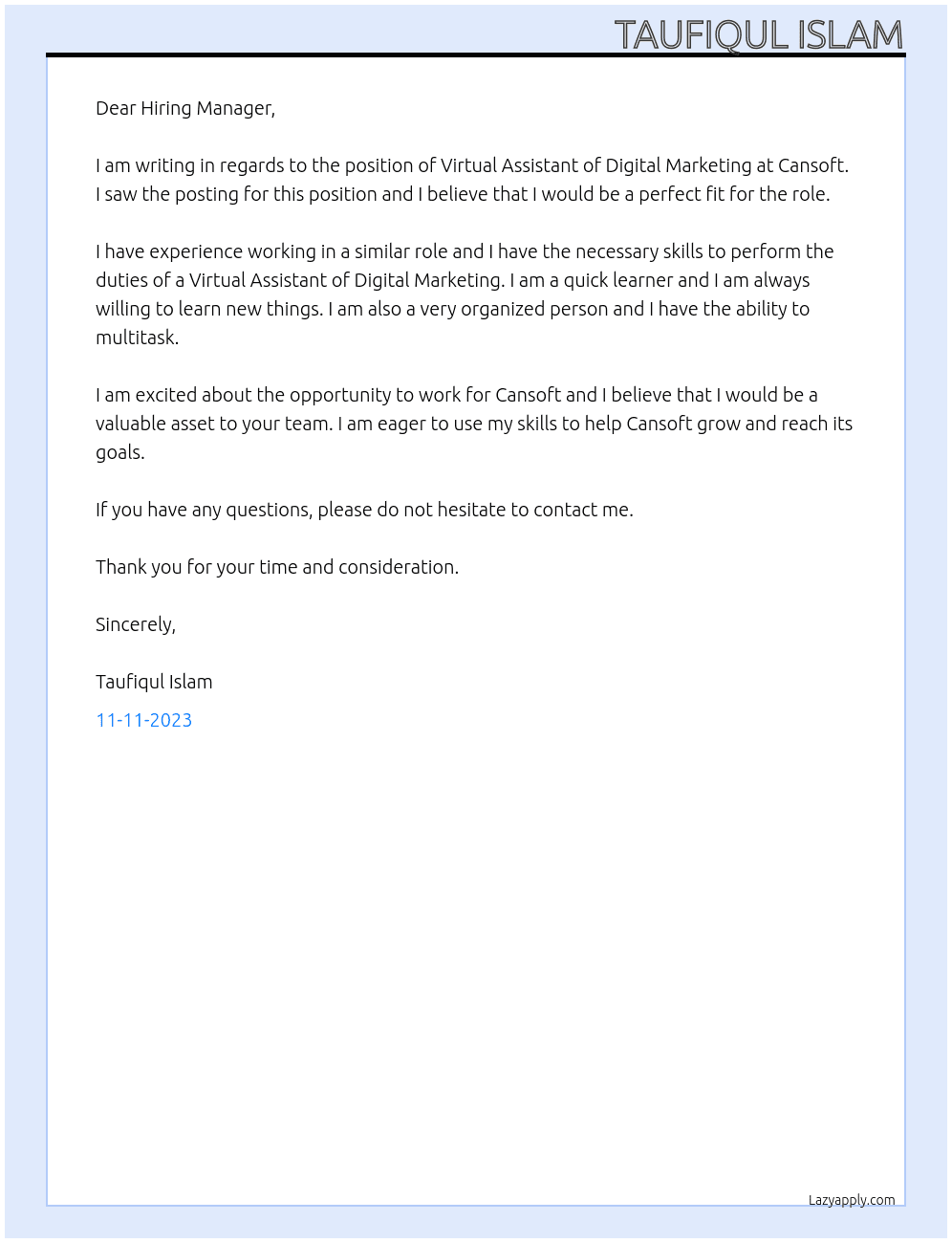 TAUFIQUL ISLAM

Dear Hiring Manager,

I am writing in regards to the position of Virtual Assistant of Digital Marketing at Cansoft. I saw the posting for this position and I believe that I would be a perfect fit for the role.

I have experience working in a similar role and I have the necessary skills to perform the duties of a Virtual Assistant of Digital Marketing. I am a quick learner and I am always willing to learn new things. I am also a very organized person and I have the ability to multitask.

I am excited about the opportunity to work for Cansoft and I believe that I would be a valuable asset to your team. I am eager to use my skills to help Cansoft grow and reach its goals.

If you have any questions, please do not hesitate to contact me.

Thank you for your time and consideration.

Sincerely,

Taufiqul Islam

11-11-2023

Lazyapply.com